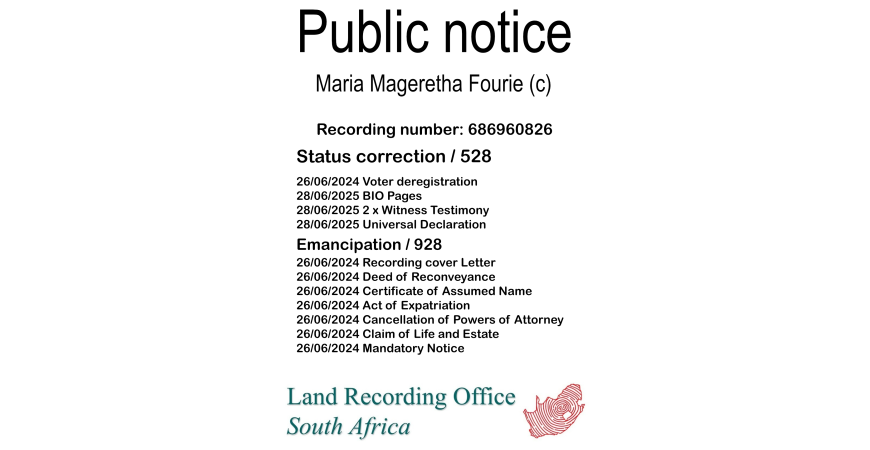 Public notice

Maria Mageretha Fourie (c)

Recording number: 686960826

Status correction / 528

26/06/2024 Voter deregistration
28/06/2025 BIO Pages
28/06/2025 2 x Witness Testimony
28/06/2025 Universal Declaration

Emancipation / 928

26/06/2024 Recording cover Letter
26/06/2024 Deed of Reconveyance
26/06/2024 Certificate of Assumed Name
26/06/2024 Act of Expatriation
26/06/2024 Cancellation of Powers of Attorney
26/06/2024 Claim of Life and Estate
26/06/2024 Mandatory Notice

Land Recording Office
South Africa